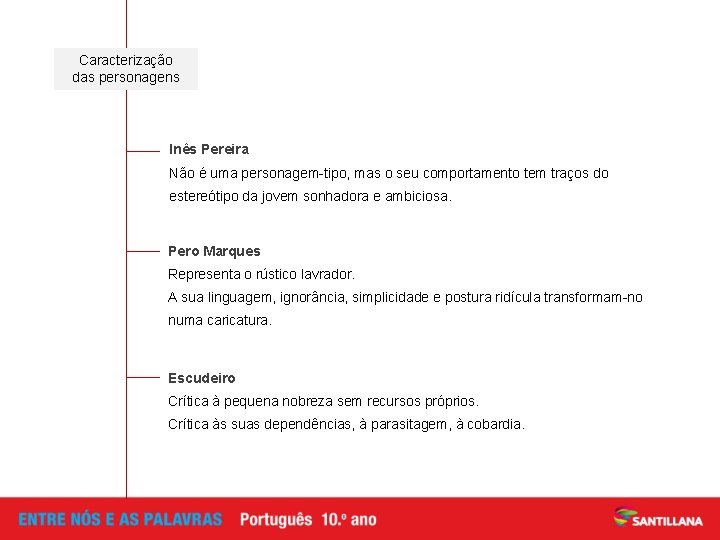 Caracterização das personagens

Inês Pereira
Não é uma personagem-tipo, mas o seu comportamento tem traços do estereótipo da jovem sonhadora e ambiciosa.

Pero Marques
Representa o rústico lavrador.
A sua linguagem, ignorância, simplicidade e postura ridícula transformam-no numa caricatura.

Escudeiro
Crítica à pequena nobreza sem recursos próprios.
Crítica às suas dependências, à parasitagem, à cobardia.

ENTRE NÓS E AS PALAVRAS Português 10.º ano

SANTILLANA